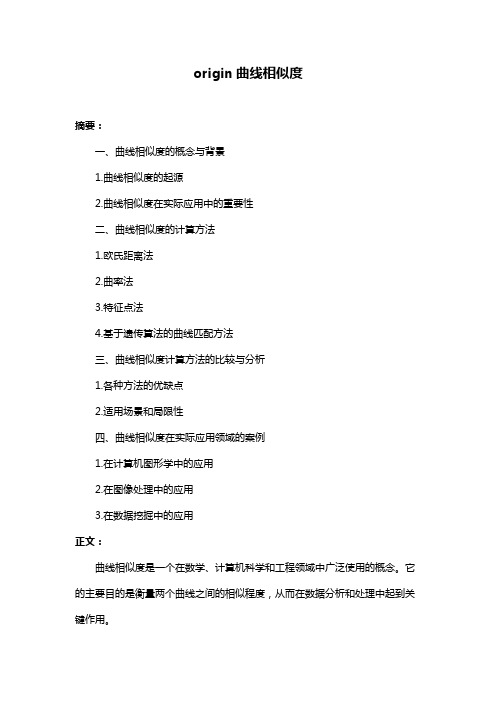 origin 曲线相似度

摘要：

一、曲线相似度的概念与背景

1.曲线相似度的起源

2.曲线相似度在实际应用中的重要性

二、曲线相似度的计算方法

1.欧氏距离法

2.曲率法

3.特征点法

4.基于遗传算法的曲线匹配方法

三、曲线相似度计算方法的比较与分析

1.各种方法的优缺点

2.适用场景和局限性

四、曲线相似度在实际应用领域的案例

1.在计算机图形学中的应用

2.在图像处理中的应用

3.在数据挖掘中的应用

正文：

曲线相似度是一个在数学、计算机科学和工程领域中广泛使用的概念。它的主要目的是衡量两个曲线之间的相似程度，从而在数据分析和处理中起到关键作用。